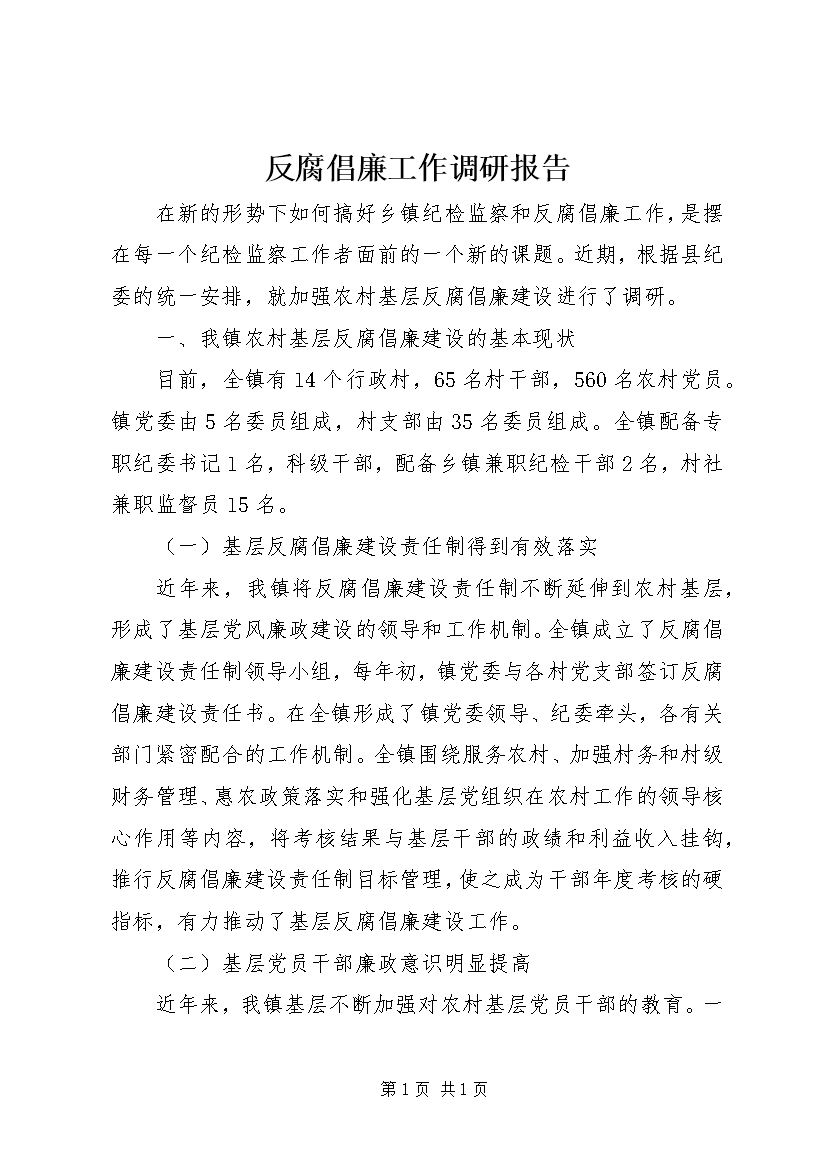 反腐倡廉工作调研报告

在新的形势下如何搞好乡镇纪检监察和反腐倡廉工作，是摆在每一个纪检监察工作者面前的一个新的课题。近期，根据县纪委的统一安排，就加强农村基层反腐倡廉建设进行了调研。

一、我镇农村基层反腐倡廉建设的基本现状

目前，全镇有14个行政村，65名村干部，560名农村党员。镇党委由5名委员组成，村支部由35名委员组成。全镇配备专职纪委书记1名，科级干部，配备乡镇兼职纪检干部2名，村社兼职监督员15名。

（一）基层反腐倡廉建设责任制得到有效落实

近年来，我镇将反腐倡廉建设责任制不断延伸到农村基层，形成了基层党风廉政建设的领导和工作机制。全镇成立了反腐倡廉建设责任制领导小组，每年初，镇党委与各村党支部签订反腐倡廉建设责任书。在全镇形成了镇党委领导、纪委牵头，各有关部门紧密配合的工作机制。全镇围绕服务农村、加强村务和村级财务管理、惠农政策落实和强化基层党组织在农村工作的领导核心作用等内容，将考核结果与基层干部的政绩和利益收入挂钩，推行反腐倡廉建设责任制目标管理，使之成为干部年度考核的硬指标，有力推动了基层反腐倡廉建设工作。

（二）基层党员干部廉政意识明显提高

近年来，我镇基层不断加强对农村基层党员干部的教育。一

第1页 共1页